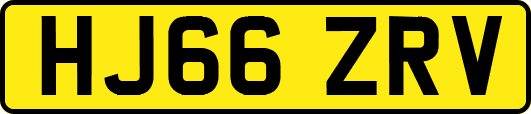 HJ66 ZRV